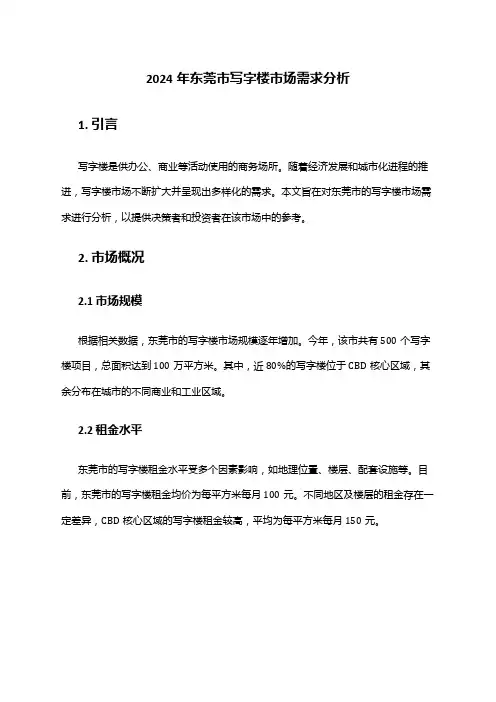 2024 年东莞市写字楼市场需求分析

1. 引言

写字楼是供办公、商业等活动使用的商务场所。随着经济发展和城市化进程的推进，写字楼市场不断扩大并呈现出多样化的需求。本文旨在对东莞市的写字楼市场需求进行分析，以提供决策者和投资者在该市场中的参考。

2. 市场概况

2.1 市场规模

根据相关数据，东莞市的写字楼市场规模逐年增加。今年，该市共有 500 个写字楼项目，总面积达到 100 万平方米。其中，近 80%的写字楼位于 CBD 核心区域，其余分布在城市的不同商业和工业区域。

2.2 租金水平

东莞市的写字楼租金水平受多个因素影响，如地理位置、楼层、配套设施等。目前，东莞市的写字楼租金均价为每平方米每月 100 元。不同地区及楼层的租金存在一定差异，CBD 核心区域的写字楼租金较高，平均为每平方米每月 150 元。